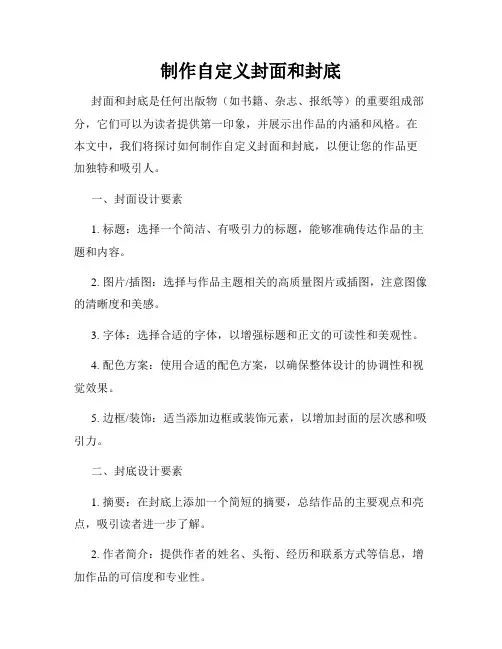 制作自定义封面和封底

封面和封底是任何出版物（如书籍、杂志、报纸等）的重要组成部分，它们可以为读者提供第一印象，并展示出作品的内涵和风格。在本文中，我们将探讨如何制作自定义封面和封底，以便让您的作品更加独特和吸引人。

一、封面设计要素

1. 标题：选择一个简洁、有吸引力的标题，能够准确传达作品的主题和内容。

2. 图片/插图：选择与作品主题相关的高质量图片或插图，注意图像的清晰度和美感。

3. 字体：选择合适的字体，以增强标题和正文的可读性和美观性。

4. 配色方案：使用合适的配色方案，以确保整体设计的协调性和视觉效果。

5. 边框/装饰：适当添加边框或装饰元素，以增加封面的层次感和吸引力。

二、封底设计要素

1. 摘要：在封底上添加一个简短的摘要，总结作品的主要观点和亮点，吸引读者进一步了解。

2. 作者简介：提供作者的姓名、头衔、经历和联系方式等信息，增加作品的可信度和专业性。